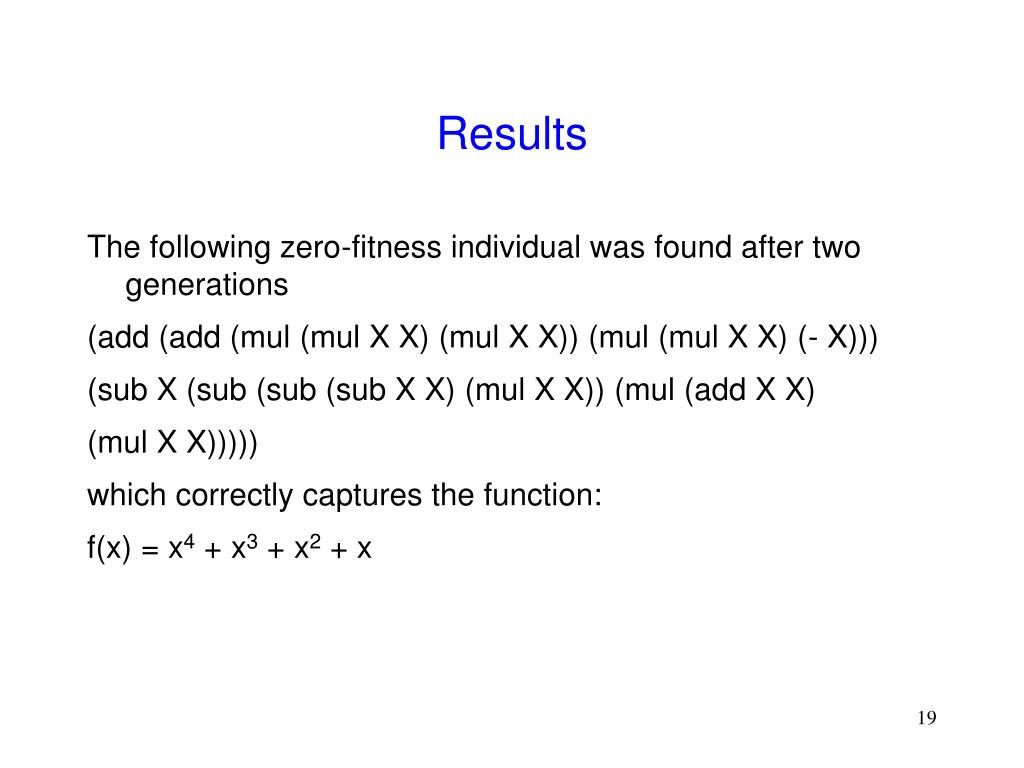 Results

The following zero-fitness individual was found after two generations

(add (add (mul (mul X X) (mul X X)) (mul (mul X X) (- X)))

(sub X (sub (sub (sub X X) (mul X X)) (mul (add X X)

(mul X X)))))

which correctly captures the function:

$f(x) = x^4 + x^3 + x^2 + x$

19